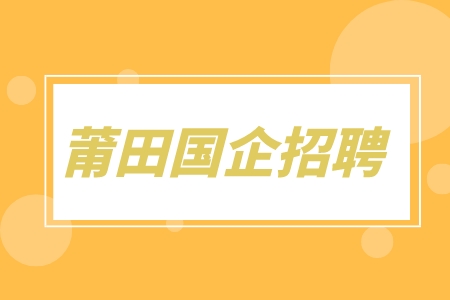 莆田国企招聘